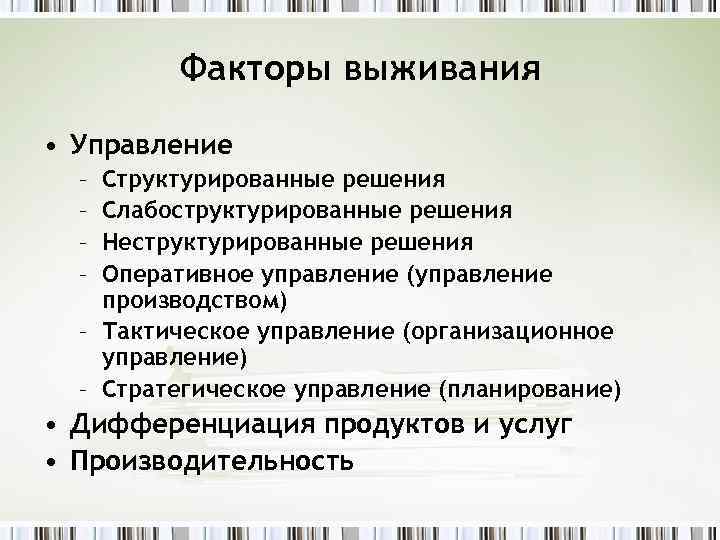 Факторы выживания

• Управление
– Структурированные решения
– Слабоструктурированные решения
– Неструктурированные решения
– Оперативное управление (управление производством)
– Тактическое управление (организационное управление)
– Стратегическое управление (планирование)
• Дифференциация продуктов и услуг
• Производительность